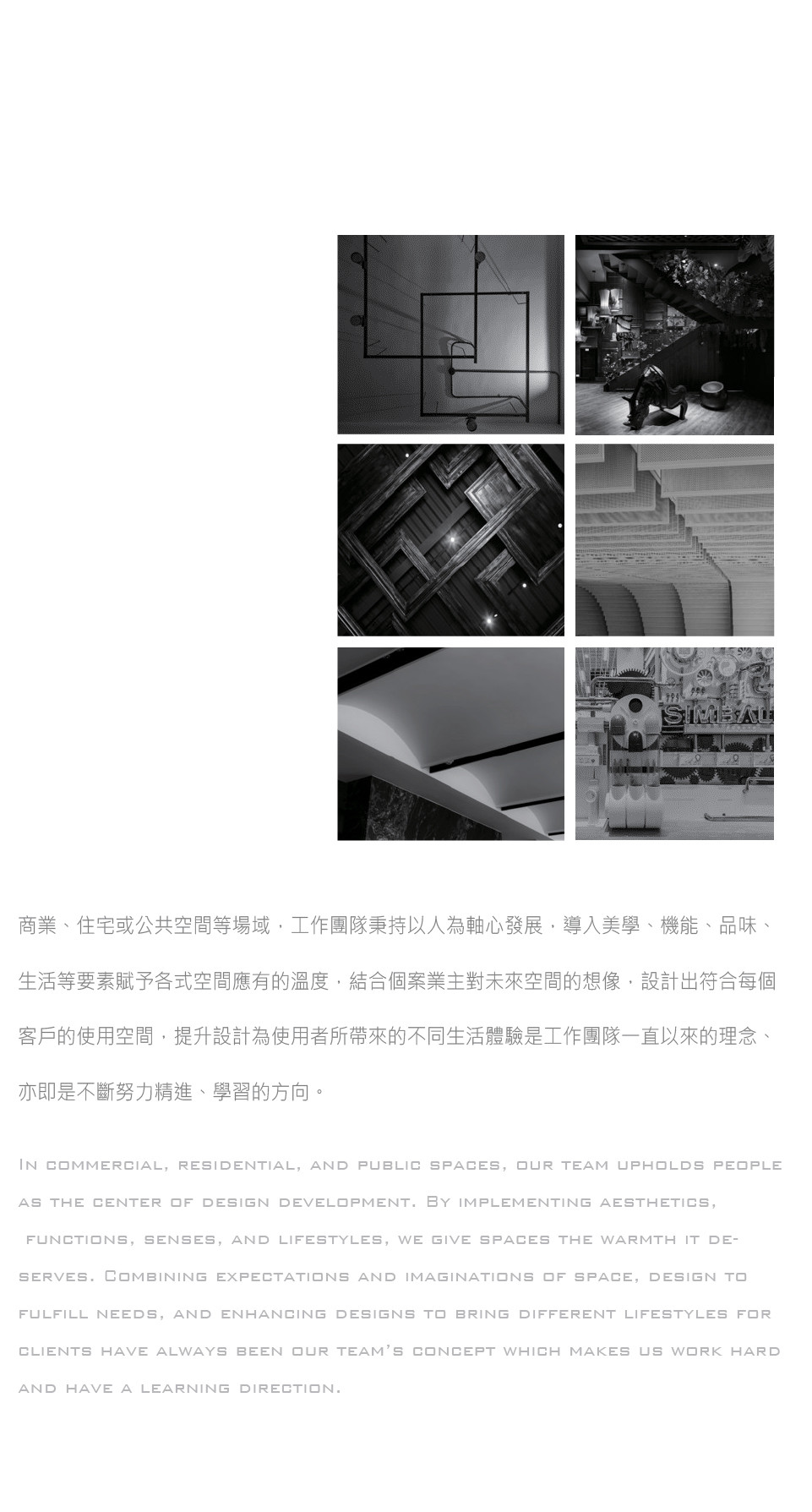 SIMBAL

商業、住宅或公共空間等場域，工作團隊秉持以人為軸心發展，導入美學、機能、品味、生活等要素賦予各式空間應有的溫度，結合個案業主對未來空間的想像，設計出符合每個客戶的使用空間，提升設計為使用者所帶來的不同生活體驗是工作團隊一直以來的理念、亦即是不斷努力精進、學習的方向。

In commercial, residential, and public spaces, our team upholds people as the center of design development. By implementing aesthetics, functions, senses, and lifestyles, we give spaces the warmth it deserves. Combining expectations and imaginations of space, design to fulfill needs, and enhancing designs to bring different lifestyles for clients have always been our team's concept which makes us work hard and have a learning direction.